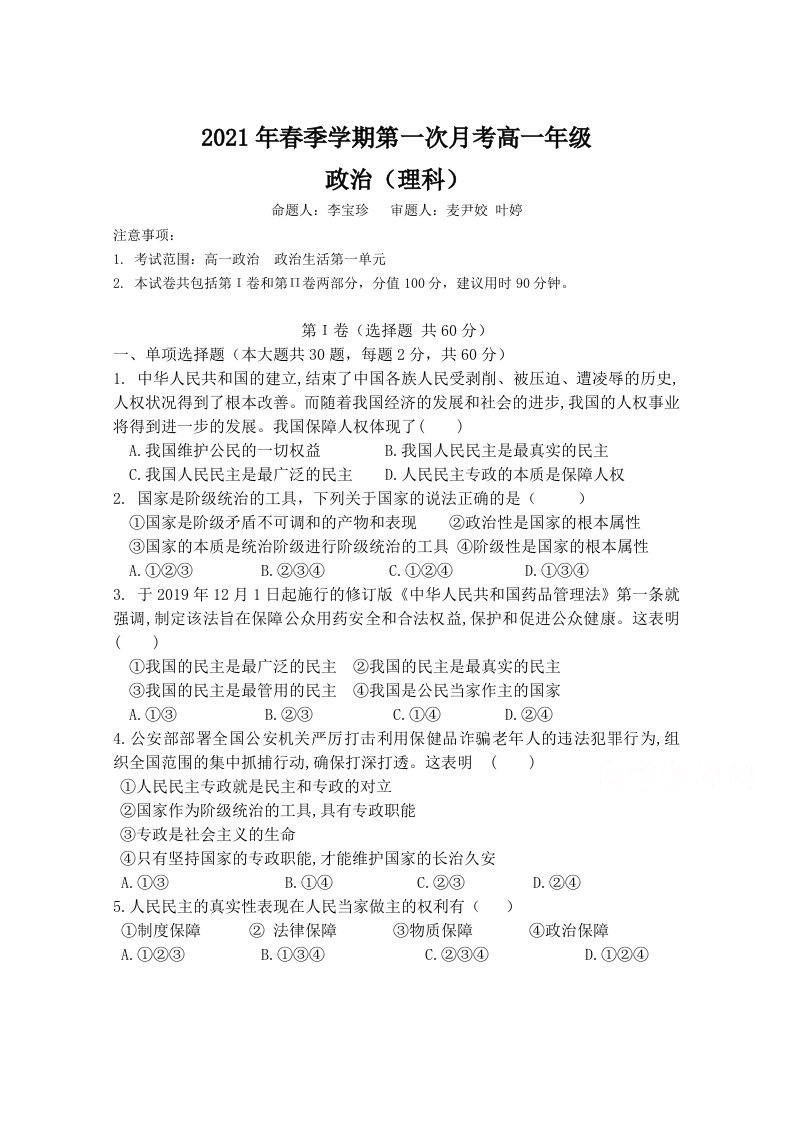 2021年春季学期第一次月考高一年级

政治（理科）

命题人：李宝珍 审题人：麦尹姣 叶婷

注意事项：

1. 考试范围：高一政治 政治生活第一单元

2. 本试卷共包括第Ⅰ卷和第Ⅱ卷两部分，分值100分，建议用时90分钟。

第Ⅰ卷（选择题 共60分）

一、单项选择题（本大题共30题，每题2分，共60分）

1. 中华人民共和国的建立,结束了中国各族人民受剥削、被压迫、遭凌辱的历史,人权状况得到了根本改善。而随着我国经济的发展和社会的进步,我国的人权事业将得到进一步的发展。我国保障人权体现了(　　)

A.我国维护公民的一切权益 B.我国人民民主是最真实的民主

C.我国人民民主是最广泛的民主 D.人民民主专政的本质是保障人权

2. 国家是阶级统治的工具，下列关于国家的说法正确的是（　　）

①国家是阶级矛盾不可调和的产物和表现 ②政治性是国家的根本属性

③国家的本质是统治阶级进行阶级统治的工具 ④阶级性是国家的根本属性

A.①②③ B.②③④ C.①②④ D.①③④

3. 于2019年12月1日起施行的修订版《中华人民共和国药品管理法》第一条就强调,制定该法旨在保障公众用药安全和合法权益,保护和促进公众健康。这表明(　　)

①我国的民主是最广泛的民主 ②我国的民主是最真实的民主

③我国的民主是最管用的民主 ④我国是公民当家作主的国家

A.①③ B.②③ C.①④ D.②④

4.公安部部署全国公安机关严厉打击利用保健品诈骗老年人的违法犯罪行为,组织全国范围的集中抓捕行动,确保打深打透。这表明 (　　)

①人民民主专政就是民主和专政的对立

②国家作为阶级统治的工具,具有专政职能

③专政是社会主义的生命

④只有坚持国家的专政职能,才能维护国家的长治久安

A.①③ B.①④ C.②③ D.②④

5.人民民主的真实性表现在人民当家做主的权利有（　　）

①制度保障 ② 法律保障 ③物质保障 ④政治保障

A.①②③ B.①③④ C.②③④ D.①②④